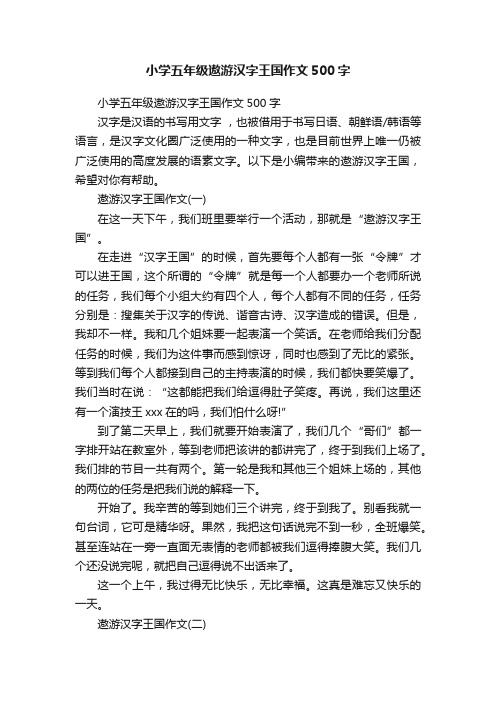 小学五年级遨游汉字王国作文500字

小学五年级遨游汉字王国作文500字

汉字是汉语的书写用文字，也被借用于书写日语、朝鲜语/韩语等语言，是汉字文化圈广泛使用的一种文字，也是目前世界上唯一仍被广泛使用的高度发展的语素文字。以下是小编带来的遨游汉字王国，希望对你有帮助。

遨游汉字王国作文(一)

在这一天下午，我们班里要举行一个活动，那就是“遨游汉字王国”。

在走进“汉字王国”的时候，首先要每个人都有一张“令牌”才可以进王国，这个所谓的“令牌”就是每一个人都要办一个老师所说的任务，我们每个小组大约有四个人，每个人都有不同的任务，任务分别是：搜集关于汉字的传说、谐音古诗、汉字造成的错误。但是，我却不一样。我和几个姐妹要一起表演一个笑话。在老师给我们分配任务的时候，我们为这件事而感到惊讶，同时也感到了无比的紧张。等到我们每个人都接到自己的主持表演的时候，我们都快要笑爆了。我们当时在说：“这都能把我们给逗得肚子笑疼。再说，我们这里还有一个演技王xxx在的吗，我们怕什么呀!”

到了第二天早上，我们就要开始表演了，我们几个“哥们”都一字排开站在教室外，等到老师把该讲的都讲完了，终于到我们上场了。我们排的节目一共有两个。第一轮是我和其他三个姐妹上场的，其他的两位的任务是把我们说的解释一下。

开始了。我辛苦的等到她们三个讲完，终于到我了。别看我就一句台词，它可是精华呀。果然，我把这句话说完不到一秒，全班爆笑。甚至连站在一旁一直面无表情的老师都被我们逗得捧腹大笑。我们几个还没说完呢，就把自己逗得说不出话来了。

这一个上午，我过得无比快乐，无比幸福。这真是难忘又快乐的一天。

遨游汉字王国作文(二)